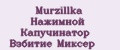 Murzillka
Нажимной
Капучинатор
Взбитие Миксер